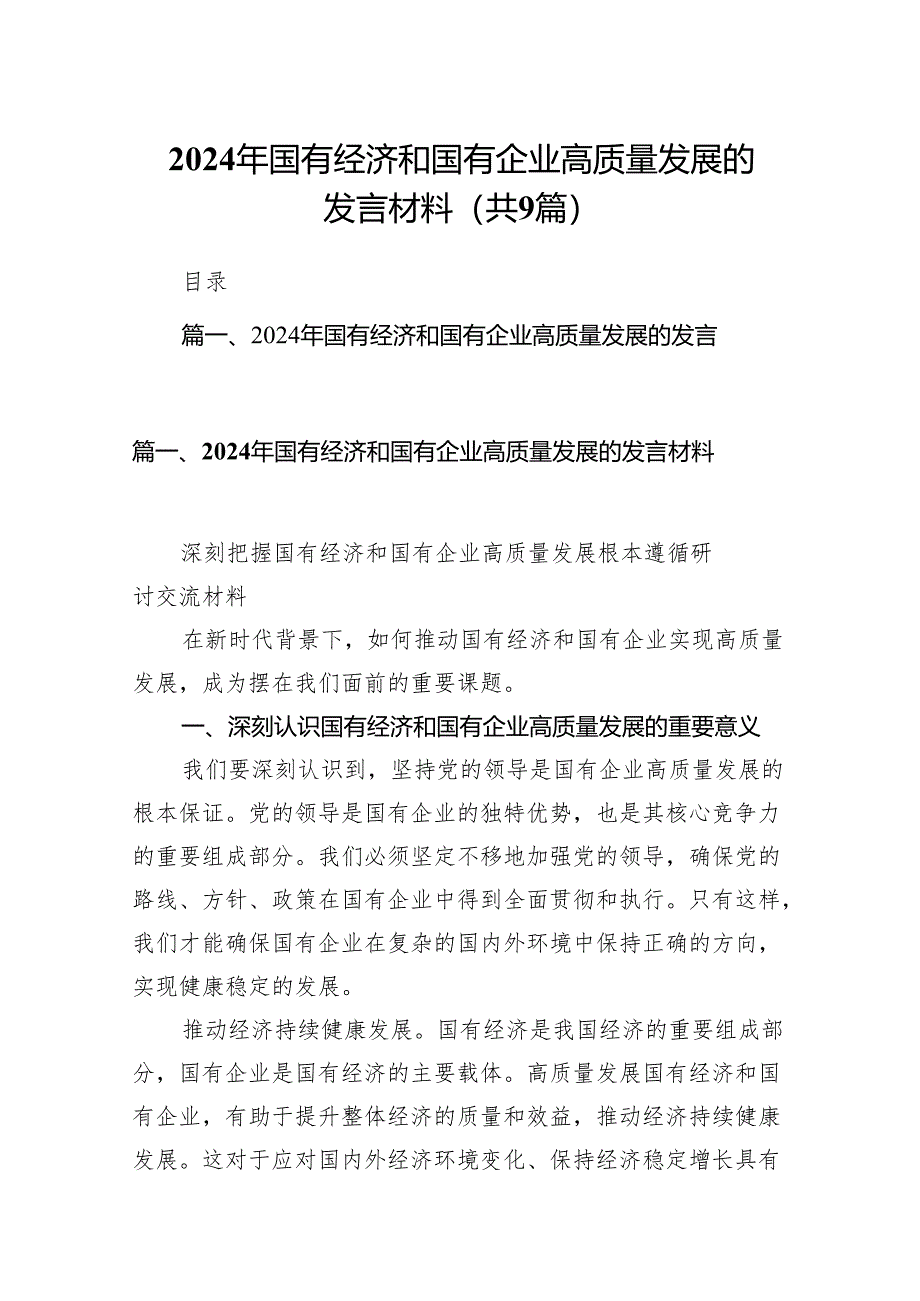 2024年国有经济和国有企业高质量发展的发言材料（共9篇）

目录

篇一、2024年国有经济和国有企业高质量发展的发言

篇一、2024年国有经济和国有企业高质量发展的发言材料

深刻把握国有经济和国有企业高质量发展根本遵循研讨交流材料

在新时代背景下，如何推动国有经济和国有企业实现高质量发展，成为摆在我们面前的重要课题。

一、深刻认识国有经济和国有企业高质量发展的重要意义

我们要深刻认识到，坚持党的领导是国有企业高质量发展的根本保证。党的领导是国有企业的独特优势，也是其核心竞争力的重要组成部分。我们必须坚定不移地加强党的领导，确保党的路线、方针、政策在国有企业中得到全面贯彻和执行。只有这样，我们才能确保国有企业在复杂的国内外环境中保持正确的方向，实现健康稳定的发展。

推动经济持续健康发展。国有经济是我国经济的重要组成部分，国有企业是国有经济的主要载体。高质量发展国有经济和国有企业，有助于提升整体经济的质量和效益，推动经济持续健康发展。这对于应对国内外经济环境变化、保持经济稳定增长具有